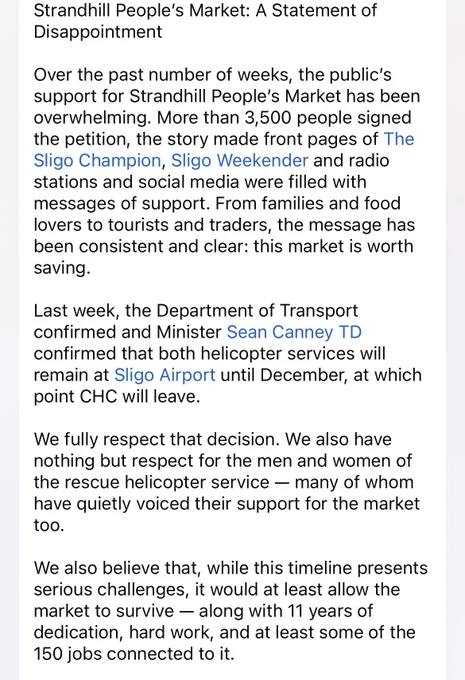 Strandhill People's Market: A Statement of Disappointment

Over the past number of weeks, the public's support for Strandhill People's Market has been overwhelming. More than 3,500 people signed the petition, the story made front pages of The Sligo Champion, Sligo Weekender and radio stations and social media were filled with messages of support. From families and food lovers to tourists and traders, the message has been consistent and clear: this market is worth saving.

Last week, the Department of Transport confirmed and Minister Sean Canney TD confirmed that both helicopter services will remain at Sligo Airport until December, at which point CHC will leave.

We fully respect that decision. We also have nothing but respect for the men and women of the rescue helicopter service — many of whom have quietly voiced their support for the market too.

We also believe that, while this timeline presents serious challenges, it would at least allow the market to survive — along with 11 years of dedication, hard work, and at least some of the 150 jobs connected to it.